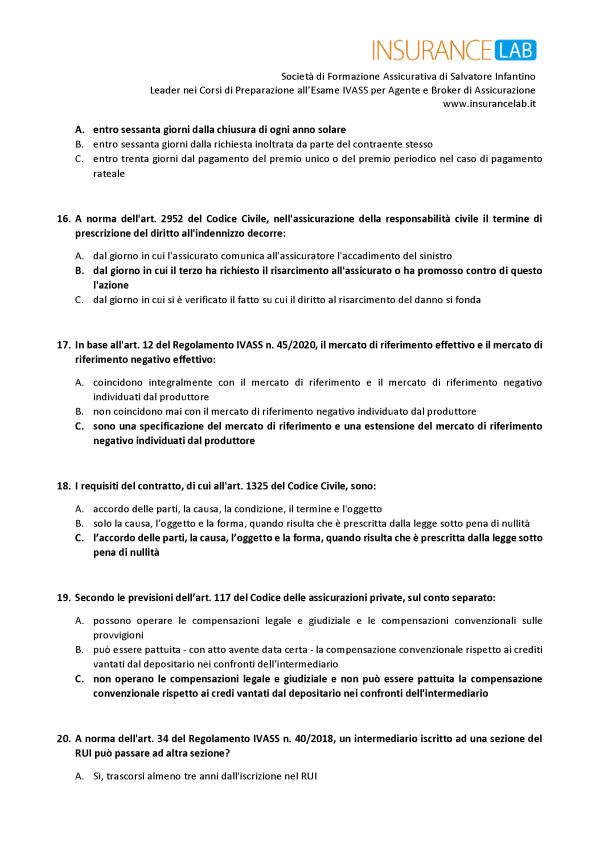 INSURANCE LAB

Società di Formazione Assicurativa di Salvatore Infantino
Leader nei Corsi di Preparazione all'Esame IVASS per Agente e Broker di Assicurazione
www.insurancelab.it

A. entro sessanta giorni dalla chiusura di ogni anno solare
B. entro sessanta giorni dalla richiesta inoltrata da parte del contraente stesso
C. entro trenta giorni dal pagamento del premio unico o del premio periodico nel caso di pagamento rateale

16. A norma dell'art. 2952 del Codice Civile, nell'assicurazione della responsabilità civile il termine di prescrizione del diritto all'indennizzo decorre:

A. dal giorno in cui l'assicurato comunica all'assicuratore l'accadimento del sinistro
B. dal giorno in cui il terzo ha richiesto il risarcimento all'assicurato o ha promosso contro di questo l'azione
C. dal giorno in cui si è verificato il fatto su cui il diritto al risarcimento del danno si fonda

17. In base all'art. 12 del Regolamento IVASS n. 45/2020, il mercato di riferimento effettivo e il mercato di riferimento negativo effettivo:

A. coincidono integralmente con il mercato di riferimento e il mercato di riferimento negativo individuati dal produttore
B. non coincidono mai con il mercato di riferimento negativo individuato dal produttore
C. sono una specificazione del mercato di riferimento e una estensione del mercato di riferimento negativo individuati dal produttore

18. I requisiti del contratto, di cui all'art. 1325 del Codice Civile, sono:

A. accordo delle parti, la causa, la condizione, il termine e l'oggetto
B. solo la causa, l'oggetto e la forma, quando risulta che è prescritta dalla legge sotto pena di nullità
C. l'accordo delle parti, la causa, l'oggetto e la forma, quando risulta che è prescritta dalla legge sotto pena di nullità

19. Secondo le previsioni dell'art. 117 del Codice delle assicurazioni private, sul conto separato:

A. possono operare le compensazioni legale e giudiziale e le compensazioni convenzionali sulle provvigioni
B. può essere pattuita - con atto avente data certa - la compensazione convenzionale rispetto ai crediti vantati dal depositario nei confronti dell'intermediario
C. non operano le compensazioni legale e giudiziale e non può essere pattuita la compensazione convenzionale rispetto ai credi vantati dal depositario nei confronti dell'intermediario

20. A norma dell'art. 34 del Regolamento IVASS n. 40/2018, un intermediario iscritto ad una sezione del RUI può passare ad altra sezione?

A. Sì, trascorsi almeno tre anni dall'iscrizione nel RUI